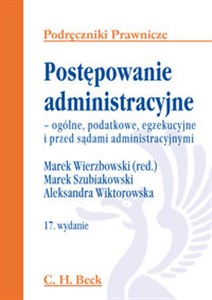 Podręczniki Prawnicze

Postępowanie administracyjne

– ogólne, podatkowe, egzekucyjne i przed sądami administracyjnymi

Marek Wierzbowski (red.)
Marek Szubiakowski
Aleksandra Wiktorowska

17. wydanie

C. H. Beck